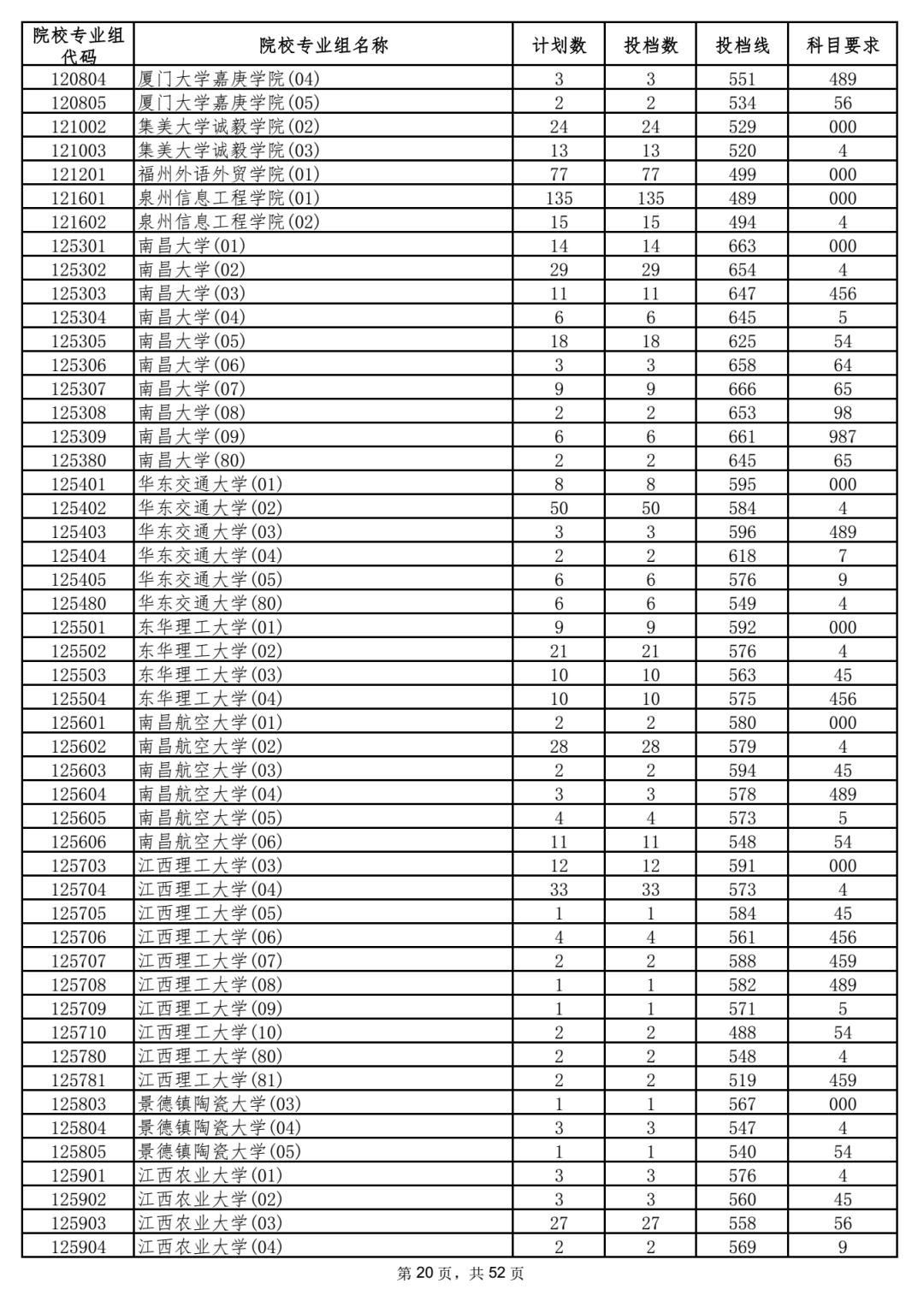 | 院校专业组代码 | 院校专业组名称 | 计划数 | 投档数 | 投档线 | 科目要求 |
|---|---|---|---|---|---|
| 120804 | 厦门大学嘉庚学院(04) | 3 | 3 | 551 | 489 |
| 120805 | 厦门大学嘉庚学院(05) | 2 | 2 | 534 | 56 |
| 121002 | 集美大学诚毅学院(02) | 24 | 24 | 529 | 000 |
| 121003 | 集美大学诚毅学院(03) | 13 | 13 | 520 | 4 |
| 121201 | 福州外语外贸学院(01) | 77 | 77 | 499 | 000 |
| 121601 | 泉州信息工程学院(01) | 135 | 135 | 489 | 000 |
| 121602 | 泉州信息工程学院(02) | 15 | 15 | 494 | 4 |
| 125301 | 南昌大学(01) | 14 | 14 | 663 | 000 |
| 125302 | 南昌大学(02) | 29 | 29 | 654 | 4 |
| 125303 | 南昌大学(03) | 11 | 11 | 647 | 456 |
| 125304 | 南昌大学(04) | 6 | 6 | 645 | 5 |
| 125305 | 南昌大学(05) | 18 | 18 | 625 | 54 |
| 125306 | 南昌大学(06) | 3 | 3 | 658 | 64 |
| 125307 | 南昌大学(07) | 9 | 9 | 666 | 65 |
| 125308 | 南昌大学(08) | 2 | 2 | 653 | 98 |
| 125309 | 南昌大学(09) | 6 | 6 | 661 | 987 |
| 125380 | 南昌大学(80) | 2 | 2 | 645 | 65 |
| 125401 | 华东交通大学(01) | 8 | 8 | 595 | 000 |
| 125402 | 华东交通大学(02) | 50 | 50 | 584 | 4 |
| 125403 | 华东交通大学(03) | 3 | 3 | 596 | 489 |
| 125404 | 华东交通大学(04) | 2 | 2 | 618 | 7 |
| 125405 | 华东交通大学(05) | 6 | 6 | 576 | 9 |
| 125480 | 华东交通大学(80) | 6 | 6 | 549 | 4 |
| 125501 | 东华理工大学(01) | 9 | 9 | 592 | 000 |
| 125502 | 东华理工大学(02) | 21 | 21 | 576 | 4 |
| 125503 | 东华理工大学(03) | 10 | 10 | 563 | 45 |
| 125504 | 东华理工大学(04) | 10 | 10 | 575 | 456 |
| 125601 | 南昌航空大学(01) | 2 | 2 | 580 | 000 |
| 125602 | 南昌航空大学(02) | 28 | 28 | 579 | 4 |
| 125603 | 南昌航空大学(03) | 2 | 2 | 594 | 45 |
| 125604 | 南昌航空大学(04) | 3 | 3 | 578 | 489 |
| 125605 | 南昌航空大学(05) | 4 | 4 | 573 | 5 |
| 125606 | 南昌航空大学(06) | 11 | 11 | 548 | 54 |
| 125703 | 江西理工大学(03) | 12 | 12 | 591 | 000 |
| 125704 | 江西理工大学(04) | 33 | 33 | 573 | 4 |
| 125705 | 江西理工大学(05) | 1 | 1 | 584 | 45 |
| 125706 | 江西理工大学(06) | 4 | 4 | 561 | 456 |
| 125707 | 江西理工大学(07) | 2 | 2 | 588 | 459 |
| 125708 | 江西理工大学(08) | 1 | 1 | 582 | 489 |
| 125709 | 江西理工大学(09) | 1 | 1 | 571 | 5 |
| 125710 | 江西理工大学(10) | 2 | 2 | 488 | 54 |
| 125780 | 江西理工大学(80) | 2 | 2 | 548 | 4 |
| 125781 | 江西理工大学(81) | 2 | 2 | 519 | 459 |
| 125803 | 景德镇陶瓷大学(03) | 1 | 1 | 567 | 000 |
| 125804 | 景德镇陶瓷大学(04) | 3 | 3 | 547 | 4 |
| 125805 | 景德镇陶瓷大学(05) | 1 | 1 | 540 | 54 |
| 125901 | 江西农业大学(01) | 3 | 3 | 576 | 4 |
| 125902 | 江西农业大学(02) | 3 | 3 | 560 | 45 |
| 125903 | 江西农业大学(03) | 27 | 27 | 558 | 56 |
| 125904 | 江西农业大学(04) | 2 | 2 | 569 | 9 |

第 20 页，共 52 页